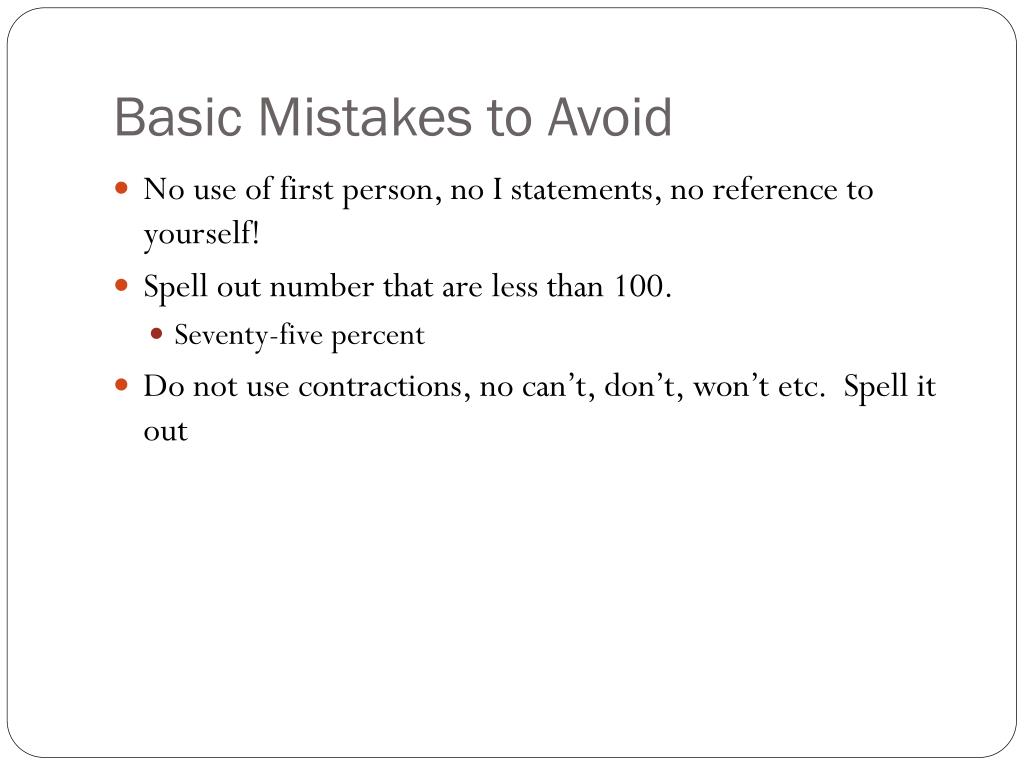 Basic Mistakes to Avoid

- No use of first person, no I statements, no reference to yourself!
- Spell out number that are less than 100.
  - Seventy-five percent
- Do not use contractions, no can’t, don’t, won’t etc.  Spell it out